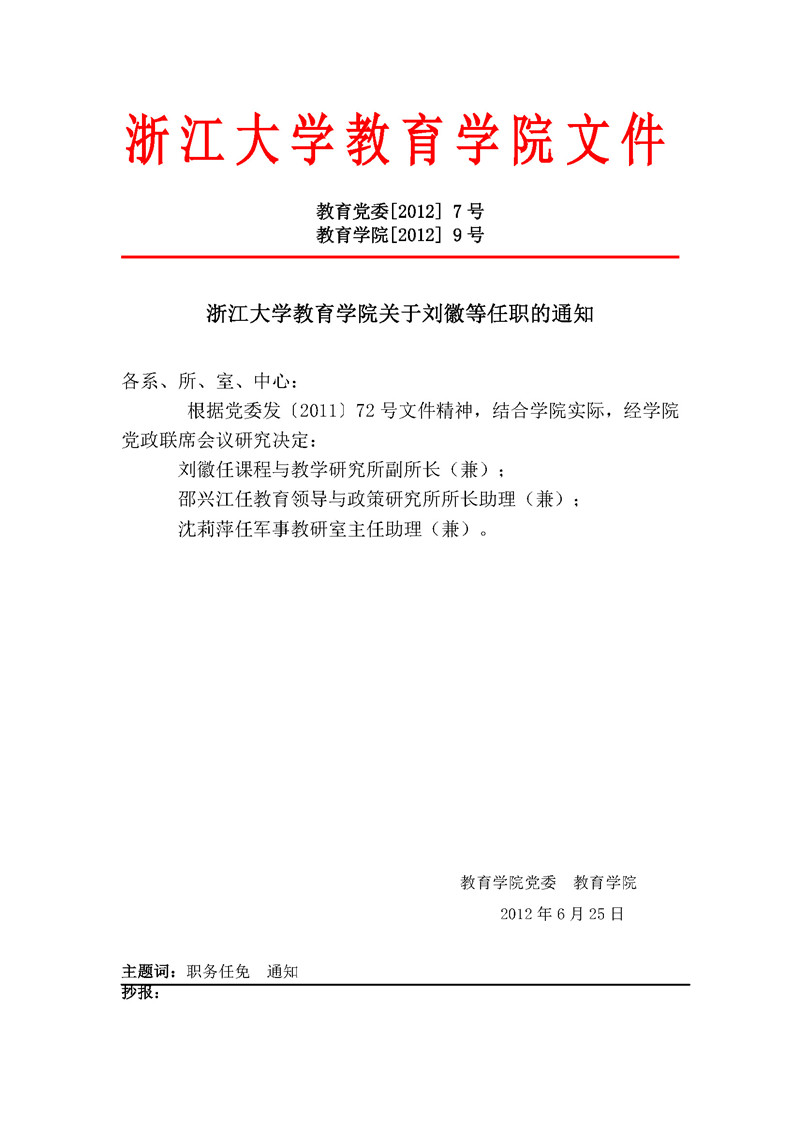 浙江大学教育学院文件

教育党委[2012] 7号
教育学院[2012] 9号

浙江大学教育学院关于刘徽等任职的通知

各系、所、室、中心：

根据党委发〔2011〕72号文件精神，结合学院实际，经学院党政联席会议研究决定：

刘徽任课程与教学研究所副所长（兼）；

邵兴江任教育领导与政策研究所所长助理（兼）；

沈莉萍任军事教研室主任助理（兼）。

教育学院党委　教育学院

2012年6月25日

主题词：职务任免　通知

抄报：